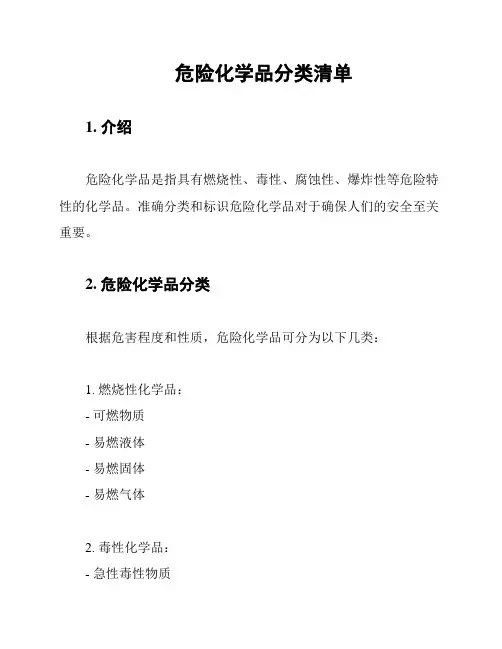 危险化学品分类清单

1. 介绍

危险化学品是指具有燃烧性、毒性、腐蚀性、爆炸性等危险特性的化学品。准确分类和标识危险化学品对于确保人们的安全至关重要。

2. 危险化学品分类

根据危害程度和性质，危险化学品可分为以下几类：

1. 燃烧性化学品：
- 可燃物质
- 易燃液体
- 易燃固体
- 易燃气体

2. 毒性化学品：
- 急性毒性物质